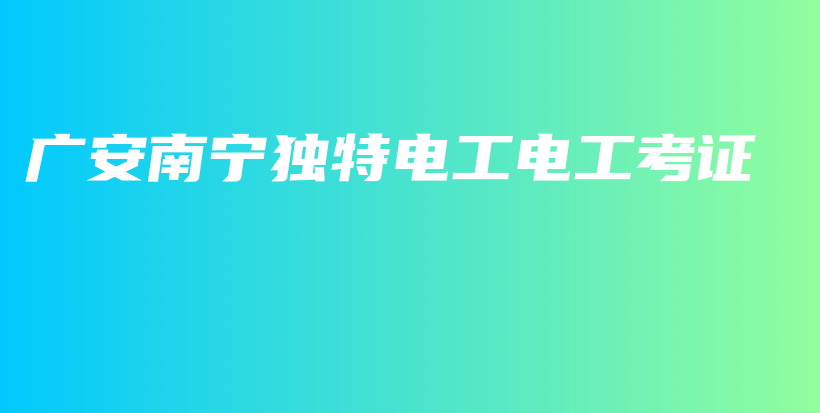 广安南宁独特电工电工考证